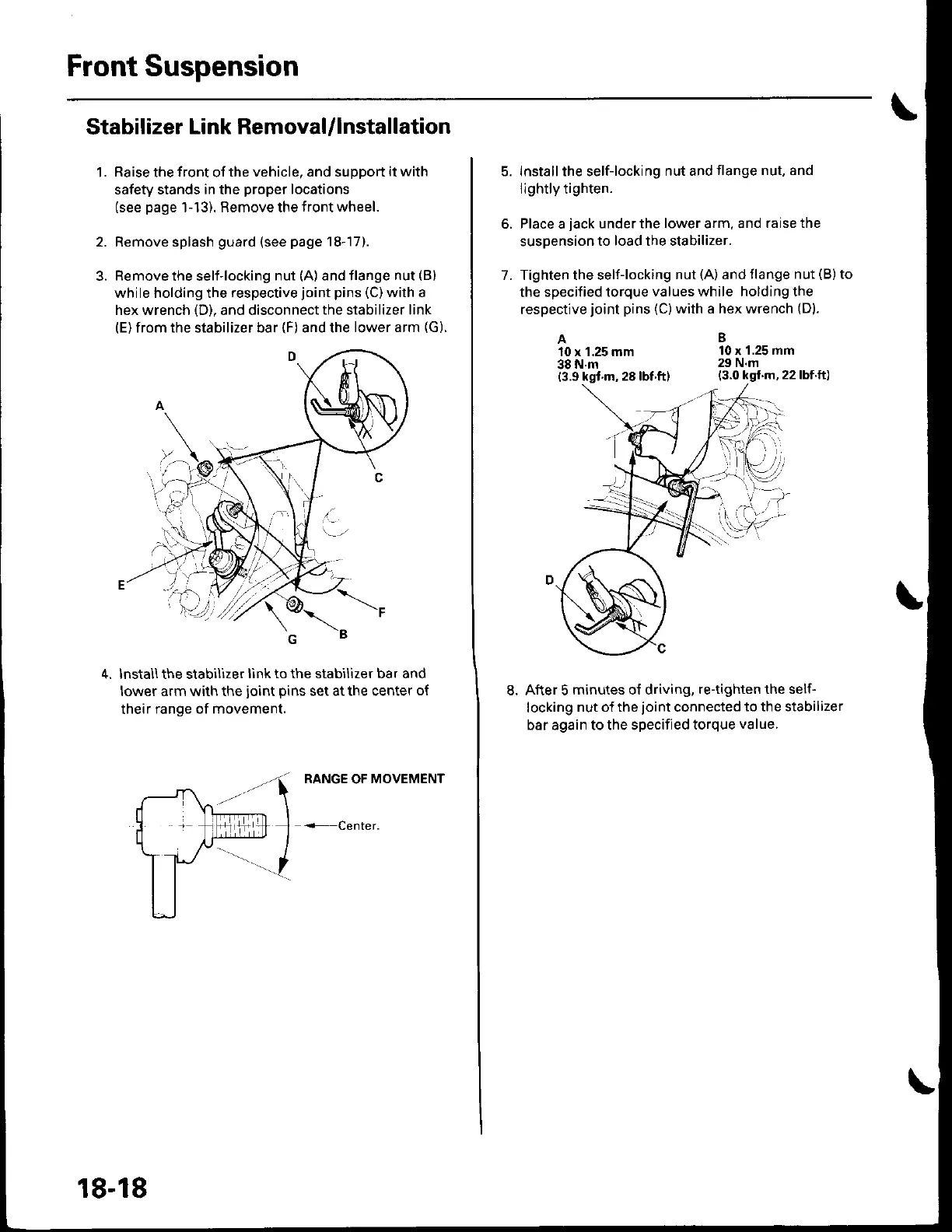 Front Suspension

Stabilizer Link Removal/Installation

1. Raise the front of the vehicle, and support it with safety stands in the proper locations (see page 1-13). Remove the front wheel.

2. Remove splash guard (see page 18-17).

3. Remove the self-locking nut (A) and flange nut (B) while holding the respective joint pins (C) with a hex wrench (D), and disconnect the stabilizer link (E) from the stabilizer bar (F) and the lower arm (G).

D
A
C
E
F
G
B

4. Install the stabilizer link to the stabilizer bar and lower arm with the joint pins set at the center of their range of movement.

RANGE OF MOVEMENT
Center.

5. Install the self-locking nut and flange nut, and lightly tighten.

6. Place a jack under the lower arm, and raise the suspension to load the stabilizer.

7. Tighten the self-locking nut (A) and flange nut (B) to the specified torque values while holding the respective joint pins (C) with a hex wrench (D).

A
10 x 1.25 mm
38 N·m
(3.9 kgf·m, 28 lbf·ft)

B
10 x 1.25 mm
29 N·m
(3.0 kgf·m, 22 lbf·ft)

D
C

8. After 5 minutes of driving, re-tighten the self-locking nut of the joint connected to the stabilizer bar again to the specified torque value.

18-18